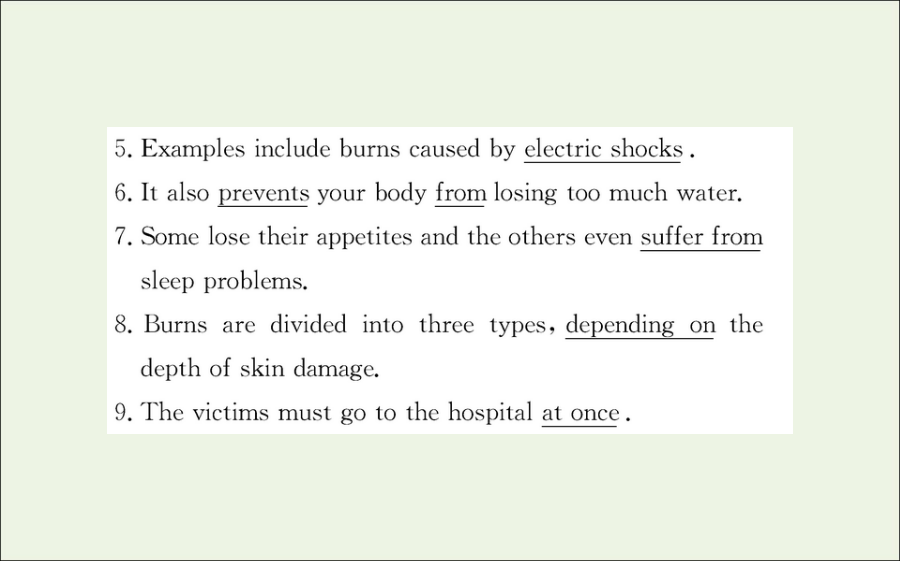 5. Examples include burns caused by electric shocks.

6. It also prevents your body from losing too much water.

7. Some lose their appetites and the others even suffer from sleep problems.

8. Burns are divided into three types, depending on the depth of skin damage.

9. The victims must go to the hospital at once.